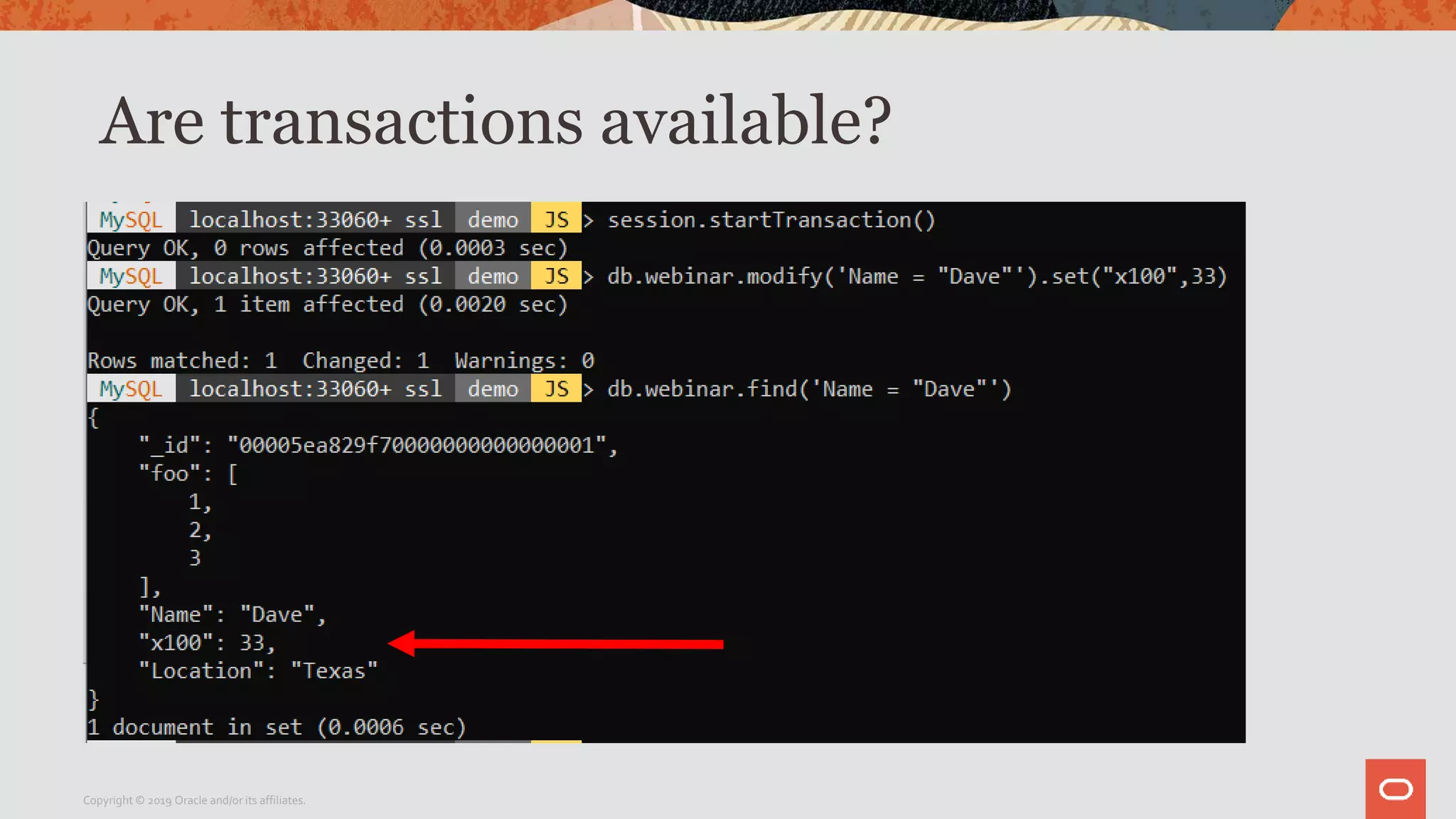 Are transactions available?

MySQL localhost:33060+ ssl demo JS > session.startTransaction()
Query OK, 0 rows affected (0.0003 sec)
MySQL localhost:33060+ ssl demo JS > db.webinar.modify('Name = "Dave"').set("x100",33)
Query OK, 1 item affected (0.0020 sec)

Rows matched: 1 Changed: 1 Warnings: 0
MySQL localhost:33060+ ssl demo JS > db.webinar.find('Name = "Dave"')
{
"_id": "00005ea829f70000000000000001",
"foo": [
1,
2,
3
],
"Name": "Dave",
"x100": 33,
"Location": "Texas"
}
1 document in set (0.0006 sec)

Copyright © 2019 Oracle and/or its affiliates.